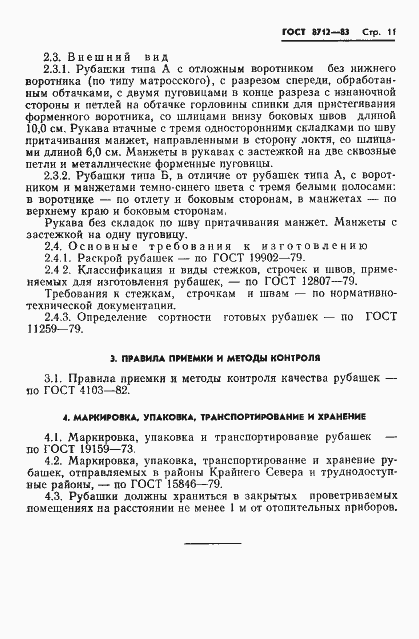 ГОСТ 8712—83 Стр. 11

2.3. Внешний вид

2.3.1. Рубашки типа А с отложным воротником без нижнего воротника (по типу матросского), с разрезом спереди, обработанным обтачками, с двумя пуговицами в конце разреза с изнаночной стороны и петлей на обтачке горловины спинки для пристегивания форменного воротника, со шлицами внизу боковых швов длиной 10,0 см. Рукава втачные с тремя односторонними складками по шву притачивания манжет, направленными в сторону локтя, со шлицами длиной 6,0 см. Манжеты в рукавах с застежкой на две сквозные петли и металлические форменные пуговицы.

2.3.2. Рубашки типа Б, в отличие от рубашек типа А, с воротником и манжетами темно-синего цвета с тремя белыми полосами: в воротнике — по отлету и боковым сторонам, в манжетах — по верхнему краю и боковым сторонам.

Рукава без складок по шву притачивания манжет. Манжеты с застежкой на одну пуговицу.

2.4. Основные требования к изготовлению

2.4.1. Раскрой рубашек — по ГОСТ 19902—79.

2.4 2. Классификация и виды стежков, строчек и швов, применяемых для изготовления рубашек, — по ГОСТ 12807—79.

Требования к стежкам, строчкам и швам — по нормативно-технической документации.

2.4.3. Определение сортности готовых рубашек — по ГОСТ 11259—79.

3. ПРАВИЛА ПРИЕМКИ И МЕТОДЫ КОНТРОЛЯ

3.1. Правила приемки и методы контроля качества рубашек — по ГОСТ 4103—82.

4. МАРКИРОВКА, УПАКОВКА, ТРАНСПОРТИРОВАНИЕ И ХРАНЕНИЕ

4.1. Маркировка, упаковка и транспортирование рубашек — по ГОСТ 19159—73.

4.2. Маркировка, упаковка, транспортирование и хранение рубашек, отправляемых в районы Крайнего Севера и труднодоступные районы, — по ГОСТ 15846—79.

4.3. Рубашки должны храниться в закрытых проветриваемых помещениях на расстоянии не менее 1 м от отопительных приборов.